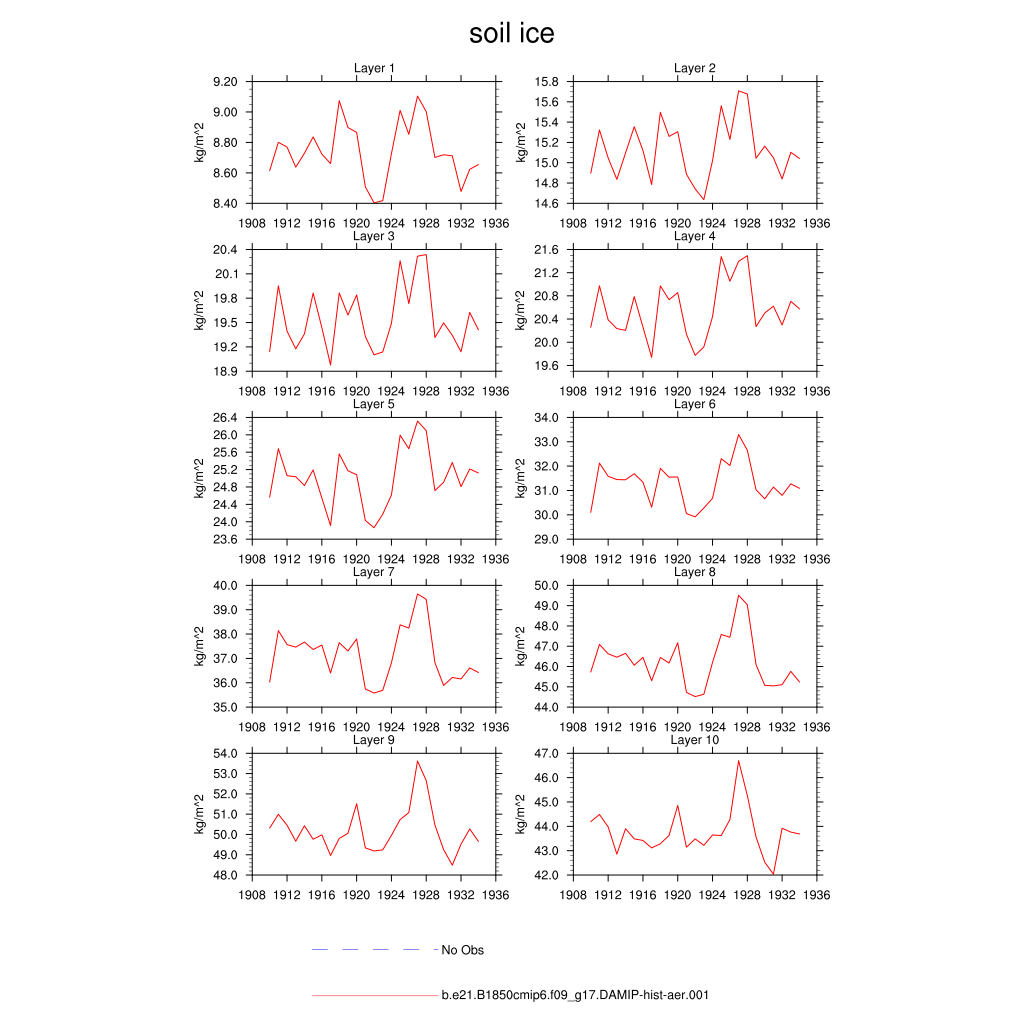 soil ice

Layer 1
kg/m^2
9.20
9.00
8.80
8.60
8.40
1908 1912 1916 1920 1924 1928 1932 1936

Layer 2
kg/m^2
15.8
15.6
15.4
15.2
15.0
14.8
14.6
1908 1912 1916 1920 1924 1928 1932 1936

Layer 3
kg/m^2
20.4
20.1
19.8
19.5
19.2
18.9
1908 1912 1916 1920 1924 1928 1932 1936

Layer 4
kg/m^2
21.6
21.2
20.8
20.4
20.0
19.6
1908 1912 1916 1920 1924 1928 1932 1936

Layer 5
kg/m^2
26.4
26.0
25.6
25.2
24.8
24.4
24.0
23.6
1908 1912 1916 1920 1924 1928 1932 1936

Layer 6
kg/m^2
34.0
33.0
32.0
31.0
30.0
29.0
1908 1912 1916 1920 1924 1928 1932 1936

Layer 7
kg/m^2
40.0
39.0
38.0
37.0
36.0
35.0
1908 1912 1916 1920 1924 1928 1932 1936

Layer 8
kg/m^2
50.0
49.0
48.0
47.0
46.0
45.0
44.0
1908 1912 1916 1920 1924 1928 1932 1936

Layer 9
kg/m^2
54.0
53.0
52.0
51.0
50.0
49.0
48.0
1908 1912 1916 1920 1924 1928 1932 1936

Layer 10
kg/m^2
47.0
46.0
45.0
44.0
43.0
42.0
1908 1912 1916 1920 1924 1928 1932 1936

No Obs

b.e21.B1850cmip6.f09_g17.DAMIP-hist-aer.001